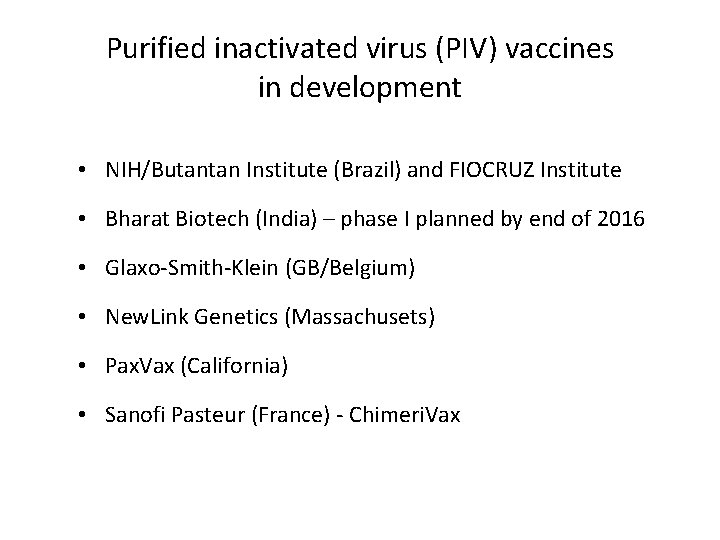 Purified inactivated virus (PIV) vaccines in development

• NIH/Butantan Institute (Brazil) and FIOCRUZ Institute

• Bharat Biotech (India) – phase I planned by end of 2016

• Glaxo-Smith-Klein (GB/Belgium)

• NewLink Genetics (Massachusets)

• PaxVax (California)

• Sanofi Pasteur (France) - ChimeriVax